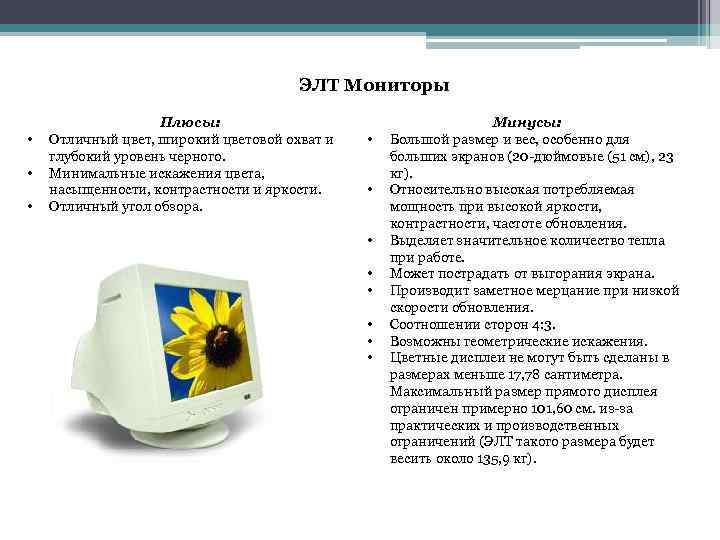 ЭЛТ Мониторы

Плюсы:
• Отличный цвет, широкий цветовой охват и глубокий уровень черного.
• Минимальные искажения цвета, насыщенности, контрастности и яркости.
• Отличный угол обзора.

Минусы:
• Большой размер и вес, особенно для больших экранов (20-дюймовые (51 см), 23 кг).
• Относительно высокая потребляемая мощность при высокой яркости, контрастности, частоте обновления.
• Выделяет значительное количество тепла при работе.
• Может пострадать от выгорания экрана.
• Производит заметное мерцание при низкой скорости обновления.
• Соотношении сторон 4:3.
• Возможны геометрические искажения.
• Цветные дисплеи не могут быть сделаны в размерах меньше 17,78 сантиметра. Максимальный размер прямого дисплея ограничен примерно 101,60 см. из-за практических и производственных ограничений (ЭЛТ такого размера будет весить около 135,9 кг).